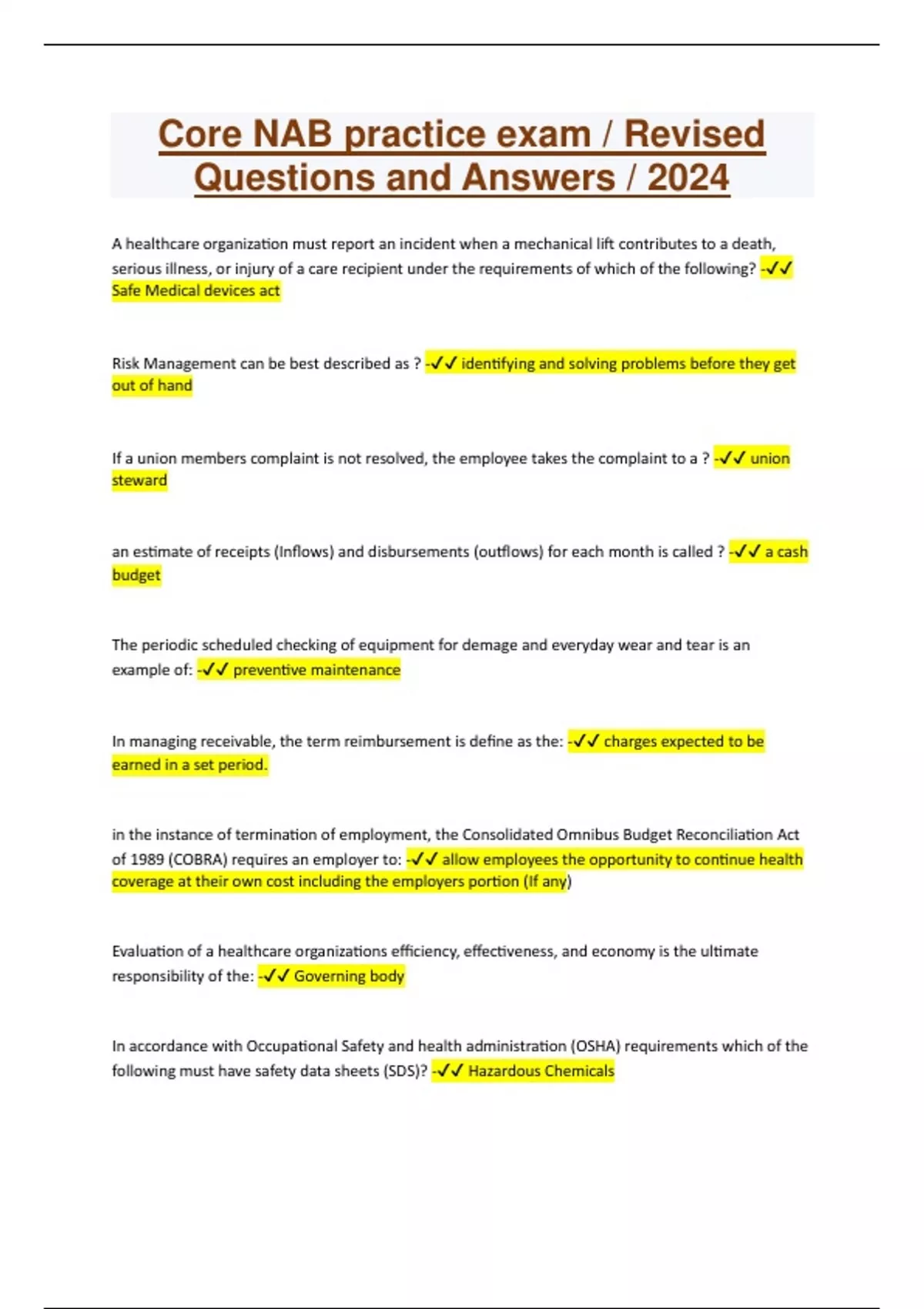 Core NAB practice exam / Revised Questions and Answers / 2024

A healthcare organization must report an incident when a mechanical lift contributes to a death, serious illness, or injury of a care recipient under the requirements of which of the following? -✓✓ Safe Medical devices act

Risk Management can be best described as ? -✓✓ identifying and solving problems before they get out of hand

If a union members complaint is not resolved, the employee takes the complaint to a ? -✓✓ union steward

an estimate of receipts (Inflows) and disbursements (outflows) for each month is called ? -✓✓ a cash budget

The periodic scheduled checking of equipment for demage and everyday wear and tear is an example of: -✓✓ preventive maintenance

In managing receivable, the term reimbursement is define as the: -✓✓ charges expected to be earned in a set period.

in the instance of termination of employment, the Consolidated Omnibus Budget Reconciliation Act of 1989 (COBRA) requires an employer to: -✓✓ allow employees the opportunity to continue health coverage at their own cost including the employers portion (If any)

Evaluation of a healthcare organizations efficiency, effectiveness, and economy is the ultimate responsibility of the: -✓✓ Governing body

In accordance with Occupational Safety and health administration (OSHA) requirements which of the following must have safety data sheets (SDS)? -✓✓ Hazardous Chemicals